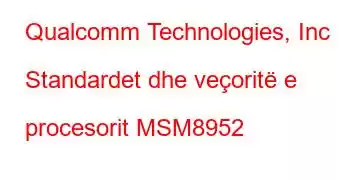 Qualcomm Technologies, Inc Standardet dhe veçoritë e procesorit MSM8952